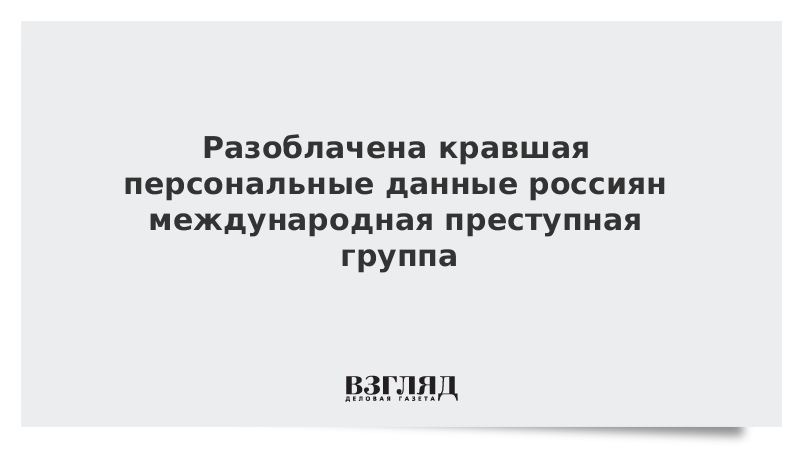 Разоблачена кравшая персональные данные россиян международная преступная группа

ВЗГЛЯД
ДЕЛОВАЯ ГАЗЕТА